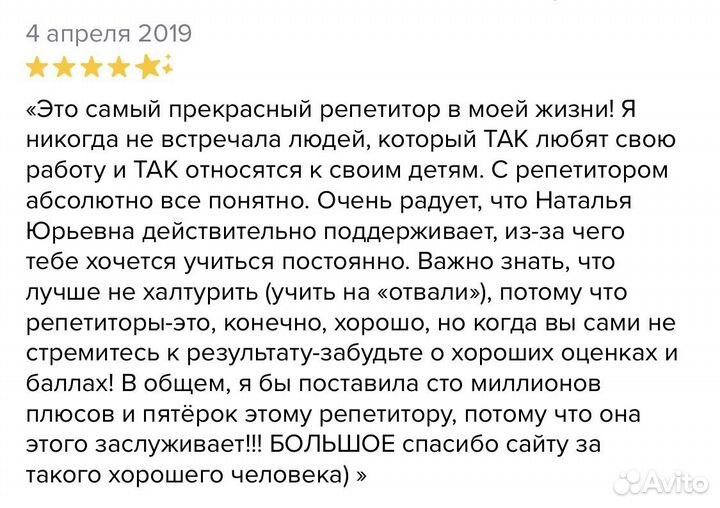 4 апреля 2019

«Это самый прекрасный репетитор в моей жизни! Я никогда не встречала людей, который ТАК любят свою работу и ТАК относятся к своим детям. С репетитором абсолютно все понятно. Очень радует, что Наталья Юрьевна действительно поддерживает, из-за чего тебе хочется учиться постоянно. Важно знать, что лучше не халтурить (учить на «отвали»), потому что репетиторы-это, конечно, хорошо, но когда вы сами не стремитесь к результату-забудьте о хороших оценках и баллах! В общем, я бы поставила сто миллионов плюсов и пятёрок этому репетитору, потому что она этого заслуживает!!! БОЛЬШОЕ спасибо сайту за такого хорошего человека) »

Avito